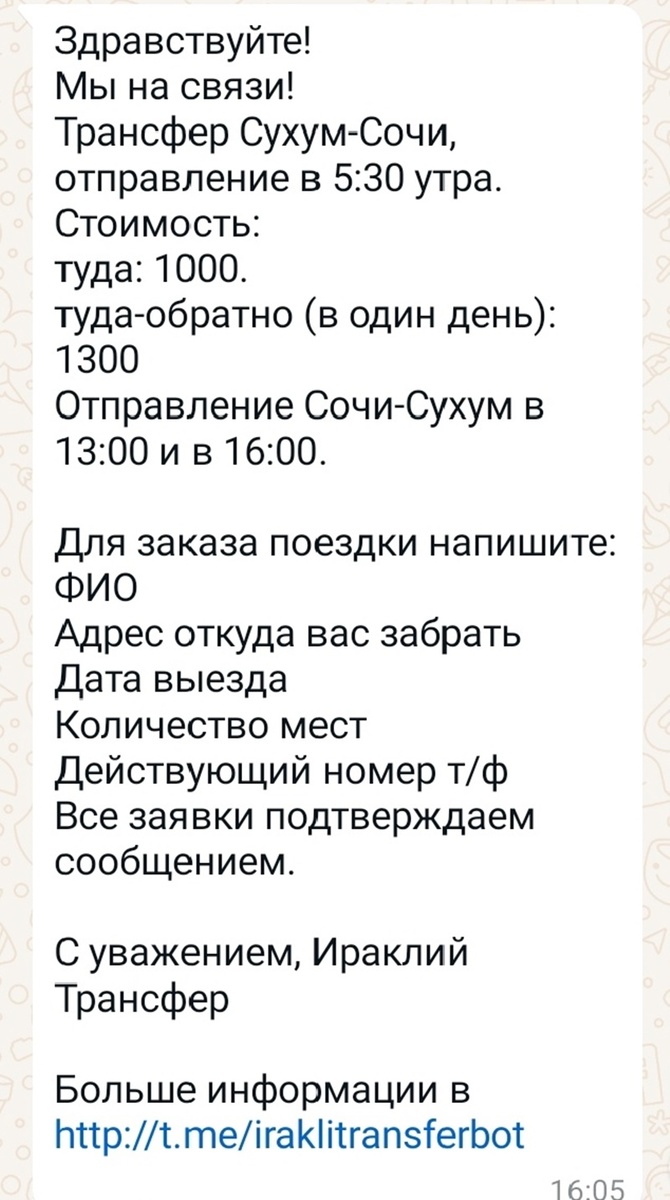 Здравствуйте!
Мы на связи!
Трансфер Сухум-Сочи, отправление в 5:30 утра.
Стоимость:
туда: 1000.
туда-обратно (в один день): 1300
Отправление Сочи-Сухум в 13:00 и в 16:00.

Для заказа поездки напишите:
ФИО
Адрес откуда вас забрать
Дата выезда
Количество мест
Действующий номер т/ф
Все заявки подтверждаем сообщением.

С уважением, Ираклий Трансфер

Больше информации в http://t.me/iraklitransferbot

16:05